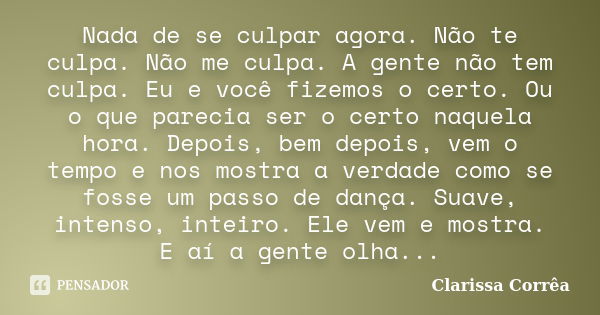 Nada de se culpar agora. Não te culpa. Não me culpa. A gente não tem culpa. Eu e você fizemos o certo. Ou o que parecia ser o certo naquela hora. Depois, bem depois, vem o tempo e nos mostra a verdade como se fosse um passo de dança. Suave, intenso, inteiro. Ele vem e mostra. E aí a gente olha...

PENSADOR

Clarissa Corrêa